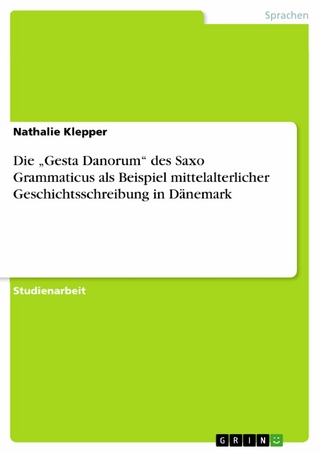 Sprachen

Nathalie Klepper

Die „Gesta Danorum“ des Saxo Grammaticus als Beispiel mittelalterlicher Geschichtsschreibung in Dänemark

Studienarbeit

GRIN